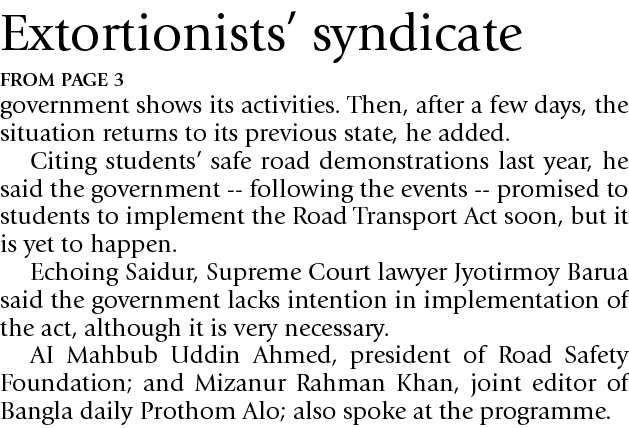 Extortionists' syndicate

FROM PAGE 3

government shows its activities. Then, after a few days, the situation returns to its previous state, he added.

Citing students' safe road demonstrations last year, he said the government -- following the events -- promised to students to implement the Road Transport Act soon, but it is yet to happen.

Echoing Saidur, Supreme Court lawyer Jyotirmoy Barua said the government lacks intention in implementation of the act, although it is very necessary.

AI Mahbub Uddin Ahmed, president of Road Safety Foundation; and Mizanur Rahman Khan, joint editor of Bangla daily Prothom Alo; also spoke at the programme.